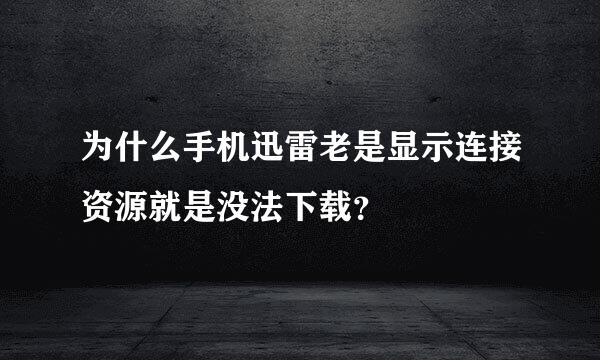 为什么手机迅雷老是显示连接资源就是没法下载?